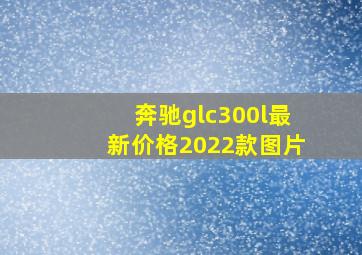 奔驰glc300l最新价格2022款图片